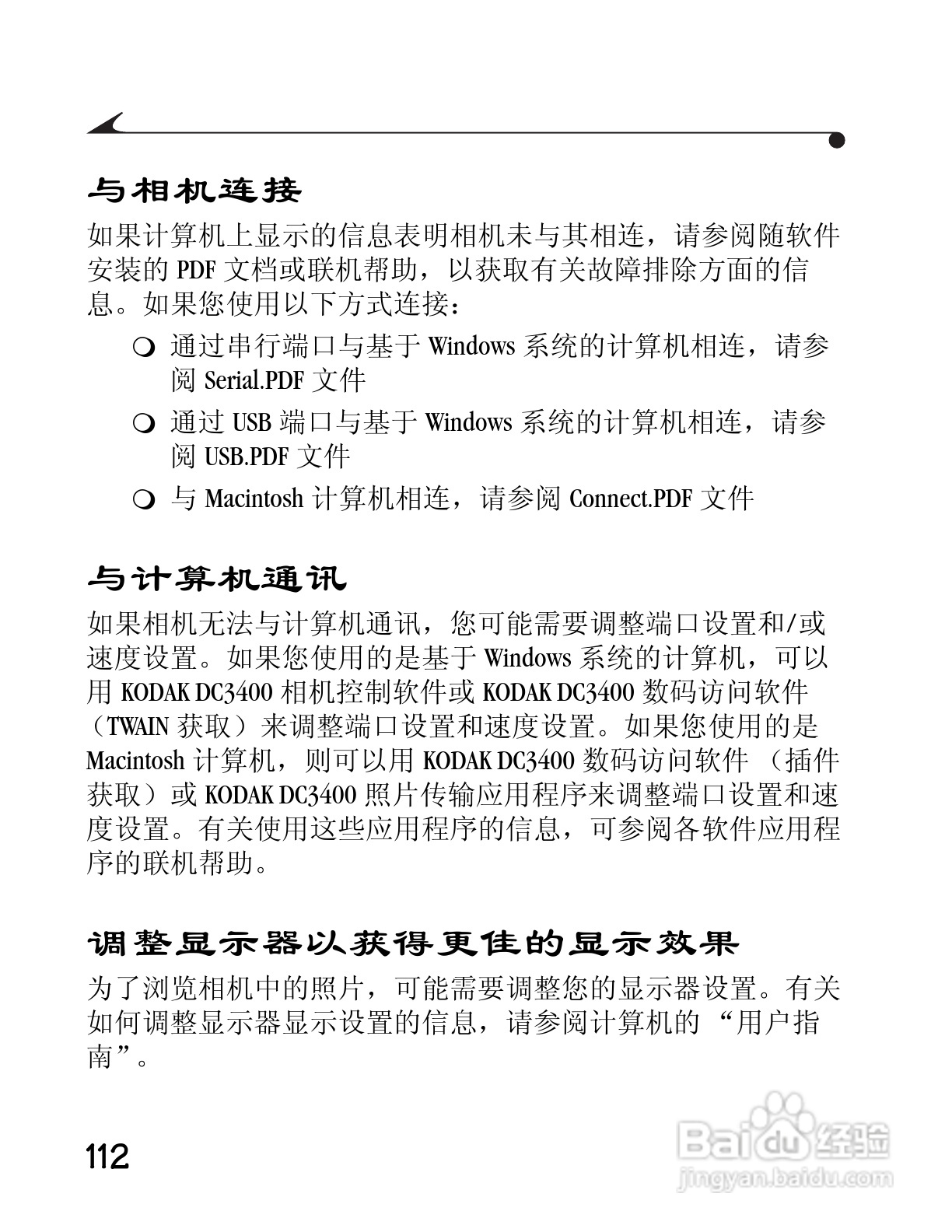 与相机连接

如果计算机上显示的信息表明相机未与其相连，请参阅随软件安装的 PDF 文档或联机帮助，以获取有关故障排除方面的信息。如果您使用以下方式连接：

❍ 通过串行端口与基于 Windows 系统的计算机相连，请参阅 Serial.PDF 文件

❍ 通过 USB 端口与基于 Windows 系统的计算机相连，请参阅 USB.PDF 文件

❍ 与 Macintosh 计算机相连，请参阅 Connect.PDF 文件

与计算机通讯

如果相机无法与计算机通讯，您可能需要调整端口设置和/或速度设置。如果您使用的是基于 Windows 系统的计算机，可以用 KODAK DC3400 相机控制软件或 KODAK DC3400 数码访问软件（TWAIN 获取）来调整端口设置和速度设置。如果您使用的是 Macintosh 计算机，则可以用 KODAK DC3400 数码访问软件 （插件获取）或 KODAK DC3400 照片传输应用程序来调整端口设置和速度设置。有关使用这些应用程序的信息，可参阅各软件应用程序的联机帮助。

调整显示器以获得更佳的显示效果

为了浏览相机中的照片，可能需要调整您的显示器设置。有关如何调整显示器显示设置的信息，请参阅计算机的 “用户指南”。

112

Baidu 经验
jingyan.baidu.com